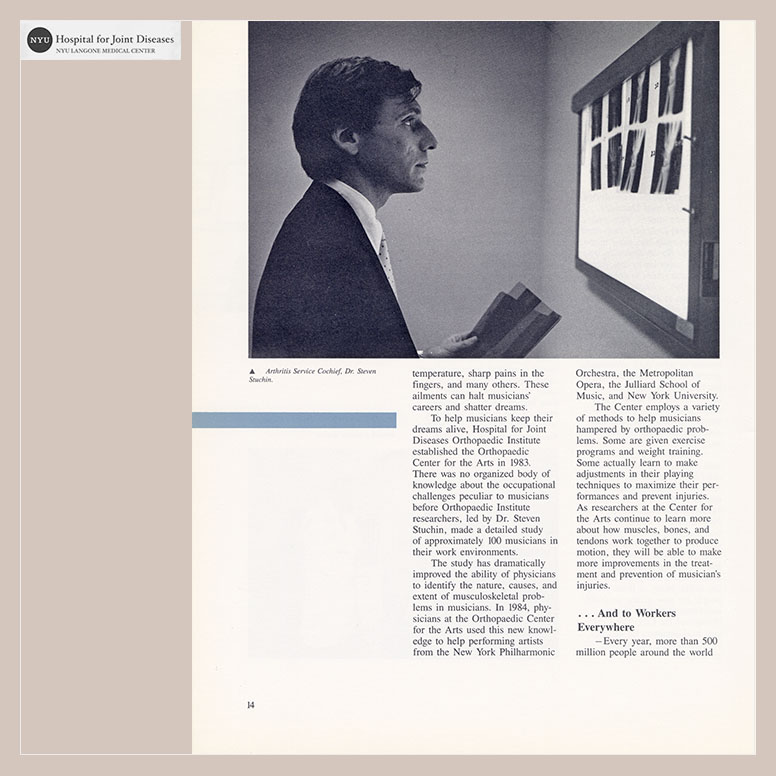 NYU Hospital for Joint Diseases
NYU LANGONE MEDICAL CENTER

▲ Arthritis Service Cochief, Dr. Steven Stuchin.

temperature, sharp pains in the fingers, and many others. These ailments can halt musicians' careers and shatter dreams.

To help musicians keep their dreams alive, Hospital for Joint Diseases Orthopaedic Institute established the Orthopaedic Center for the Arts in 1983. There was no organized body of knowledge about the occupational challenges peculiar to musicians before Orthopaedic Institute researchers, led by Dr. Steven Stuchin, made a detailed study of approximately 100 musicians in their work environments.

The study has dramatically improved the ability of physicians to identify the nature, causes, and extent of musculoskeletal problems in musicians. In 1984, physicians at the Orthopaedic Center for the Arts used this new knowledge to help performing artists from the New York Philharmonic Orchestra, the Metropolitan Opera, the Julliard School of Music, and New York University.

The Center employs a variety of methods to help musicians hampered by orthopaedic problems. Some are given exercise programs and weight training. Some actually learn to make adjustments in their playing techniques to maximize their performances and prevent injuries. As researchers at the Center for the Arts continue to learn more about how muscles, bones, and tendons work together to produce motion, they will be able to make more improvements in the treatment and prevention of musician's injuries.

. . . And to Workers Everywhere

—Every year, more than 500 million people around the world

14